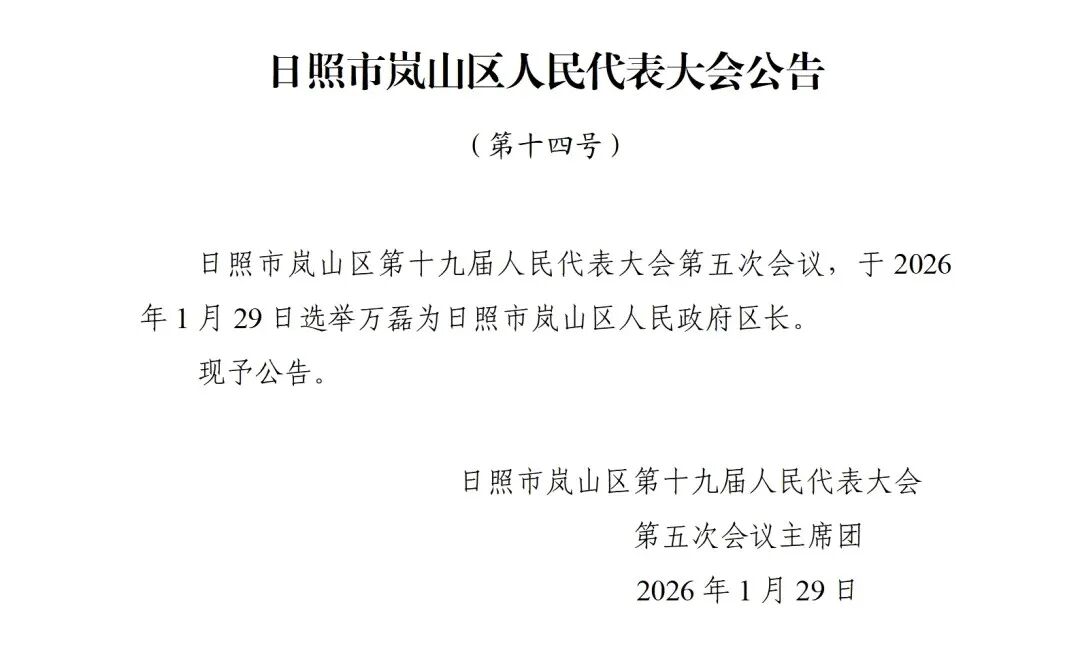 日照市岚山区人民代表大会公告

（第十四号）

日照市岚山区第十九届人民代表大会第五次会议，于2026年1月29日选举万磊为日照市岚山区人民政府区长。

现予公告。

日照市岚山区第十九届人民代表大会
第五次会议主席团
2026年1月29日